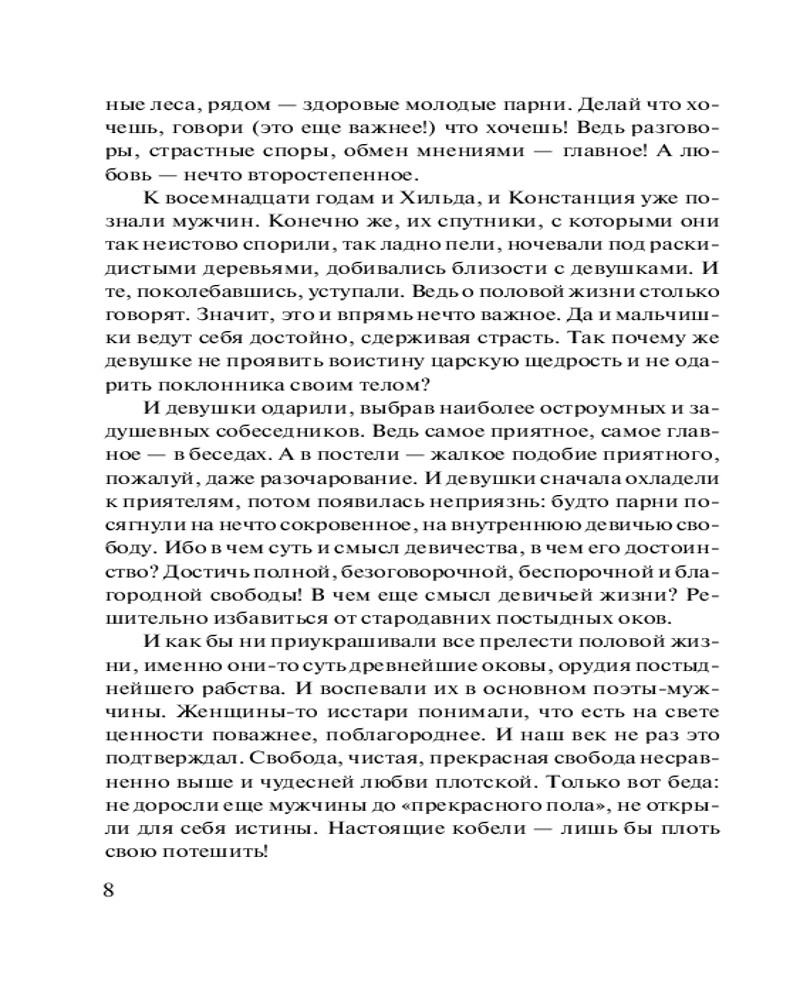 ные леса, рядом — здоровые молодые парни. Делай что хочешь, говори (это еще важнее!) что хочешь! Ведь разговоры, страстные споры, обмен мнениями — главное! А любовь — нечто второстепенное.

К восемнадцати годам и Хильда, и Констанция уже познали мужчин. Конечно же, их спутники, с которыми они так неистово спорили, так ладно пели, ночевали под раскидистыми деревьями, добивались близости с девушками. И те, поколебавшись, уступали. Ведь о половой жизни столько говорят. Значит, это и впрямь нечто важное. Да и мальчишки ведут себя достойно, сдерживая страсть. Так почему же девушке не проявить воистину царскую щедрость и не одарить поклонника своим телом?

И девушки одарили, выбрав наиболее остроумных и задушевных собеседников. Ведь самое приятное, самое главное — в беседах. А в постели — жалкое подобие приятного, пожалуй, даже разочарование. И девушки сначала охладели к приятелям, потом появилась неприязнь: будто парни посягнули на нечто сокровенное, на внутреннюю девичью свободу. Ибо в чем суть и смысл девичества, в чем его достоинство? Достичь полной, безоговорочной, беспорочной и благородной свободы! В чем еще смысл девичьей жизни? Решительно избавиться от стародавних постыдных оков.

И как бы ни приукрашивали все прелести половой жизни, именно они-то суть древнейшие оковы, орудия постыднейшего рабства. И воспевали их в основном поэты-мужчины. Женщины-то исстари понимали, что есть на свете ценности поважнее, поблагороднее. И наш век не раз это подтверждал. Свобода, чистая, прекрасная свобода несравненно выше и чудесней любви плотской. Только вот беда: не доросли еще мужчины до «прекрасного пола», не открыли для себя истины. Настоящие кобели — лишь бы плоть свою потешить!

8